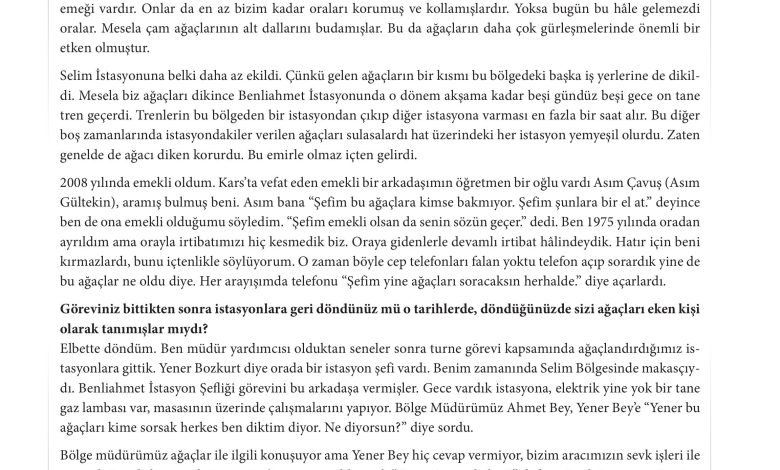 emeği vardır. Onlar da en az bizim kadar oraları korumuş ve kollamışlardır. Yoksa bugün bu hâle gelemezdi oralar. Mesela çam ağaçlarının alt dallarını budamışlar. Bu da ağaçların daha çok gürleşmelerinde önemli bir etken olmuştur.

Selim İstasyonuna belki daha az ekildi. Çünkü gelen ağaçların bir kısmı bu bölgedeki başka iş yerlerine de dikildi. Mesela biz ağaçları dikince Benliahmet İstasyonunda o dönem akşama kadar beşi gündüz beşi gece on tane tren geçerdi. Trenlerin bu bölgeden bir istasyondan çıkıp diğer istasyona varması en fazla bir saat alır. Bu diğer boş zamanlarında istasyondakiler verilen ağaçları sulasalardı hat üzerindeki her istasyon yemyeşil olurdu. Zaten genelde de ağacı diken korurdu. Bu emirle olmaz içten gelirdi.

2008 yılında emekli oldum. Kars'ta vefat eden emekli bir arkadaşımın öğretmen bir oğlu vardı Asım Çavuş (Asım Gültekin), aramış bulmuş beni. Asım bana "Şefim bu ağaçlara kimse bakmıyor. Şefim şunlara bir el at." deyince ben de ona emekli olduğumu söyledim. "Şefim emekli olsan da senin sözün geçer." dedi. Ben 1975 yılında oradan ayrıldım ama orayla irtibatımızı hiç kesmedik biz. Oraya gidenlerle devamlı irtibat hâlindeydik. Hatır için beni kırmazlardı, bunu içtenlikle söylüyorum. O zaman böyle cep telefonları falan yoktu telefon açıp sorardık yine de bu ağaçlar ne oldu diye. Her arayışımda telefonu "Şefim yine ağaçları soracaksın herhalde." diye açarlardı.

Göreviniz bittikten sonra istasyonlara geri döndünüz mü o tarihlerde, döndüğünüzde sizi ağaçları eken kişi olarak tanımışlar mıydı?
Elbette döndüm. Ben müdür yardımcısı olduktan seneler sonra turne görevi kapsamında ağaçlandırdığımız istasyonlara gittik. Yener Bozkurt diye orada bir istasyon şefi vardı. Benim zamanında Selim Bölgesinde makasçıydı. Benliahmet İstasyon Şefliği görevini bu arkadaşa vermişler. Gece vardık istasyona, elektrik yine yok bir tane gaz lambası var, masasının üzerinde çalışmalarını yapıyor. Bölge Müdürümüz Ahmet Bey, Yener Bey'e "Yener bu ağaçları kime sorsak herkes ben diktim diyor. Ne diyorsun?" diye sordu.

Bölge müdürümüz ağaçlar ile ilgili konuşuyor ama Yener Bey hiç cevap vermiyor, bizim aracımızın sevk işleri ile